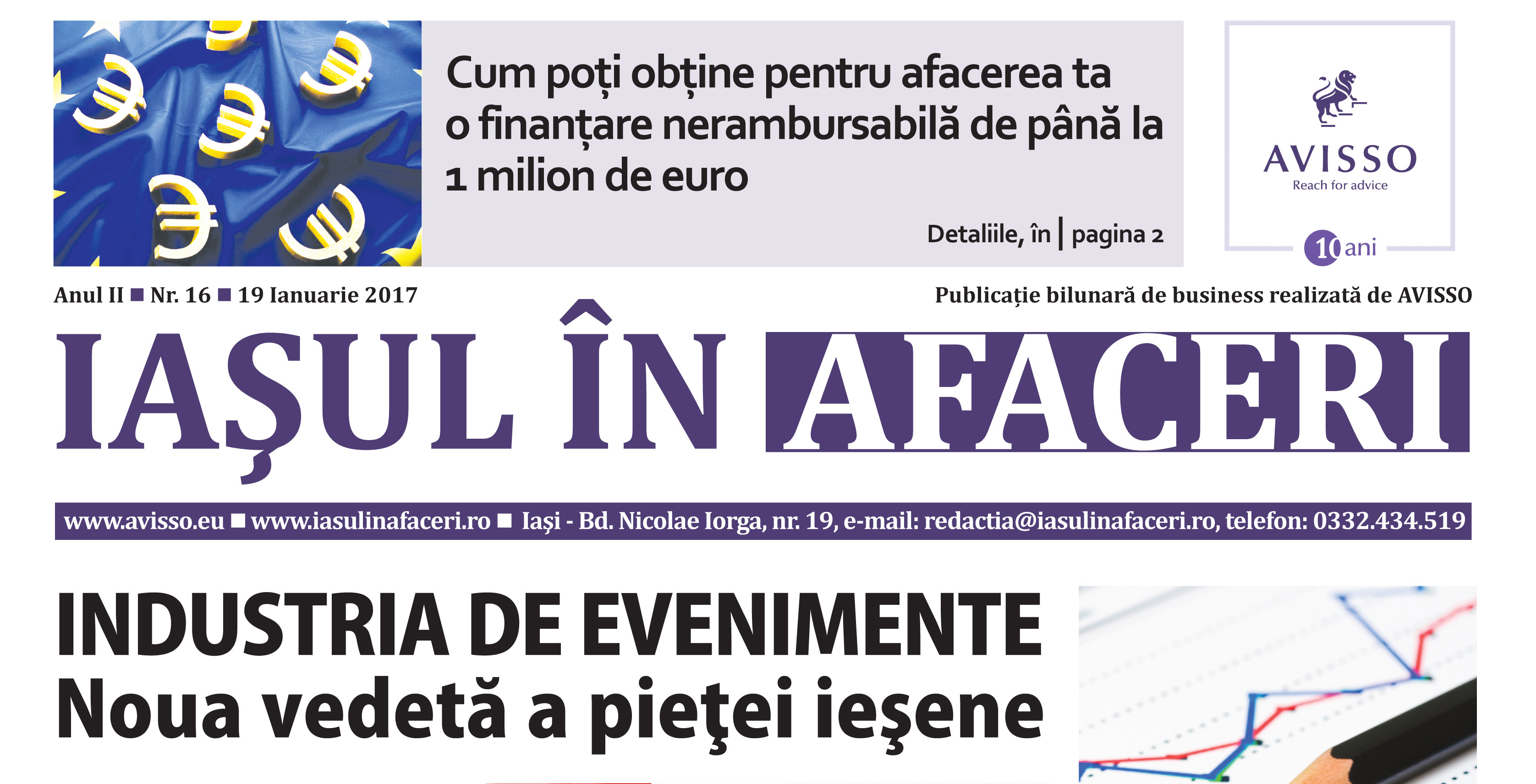 Cum poți obține pentru afacerea ta o finanțare nerambursabilă de până la 1 milion de euro

Detaliile, în | pagina 2

AVISSO
Reach for advice
10 ani

Anul II ■ Nr. 16 ■ 19 Ianuarie 2017

Publicație bilunară de business realizată de AVISSO

IAŞUL ÎN AFACERI

www.avisso.eu ■ www.iasulinafaceri.ro ■ Iași - Bd. Nicolae Iorga, nr. 19, e-mail: redactia@iasulinafaceri.ro, telefon: 0332.434.519

INDUSTRIA DE EVENIMENTE
Noua vedetă a pieţei ieşene